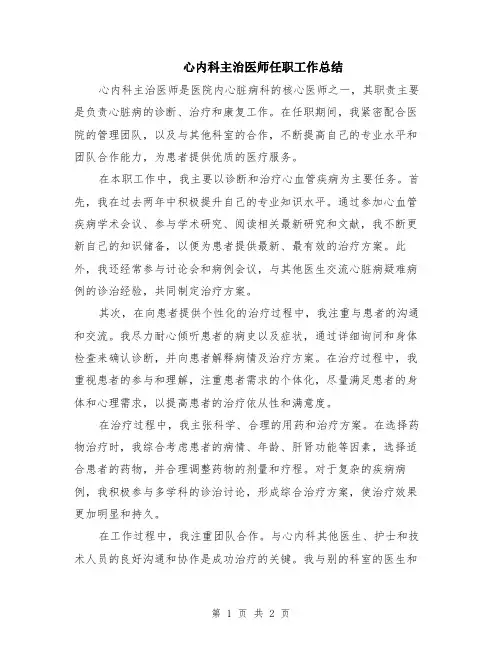 心内科主治医师任职工作总结

心内科主治医师是医院内心脏病科的核心医师之一，其职责主要是负责心脏病的诊断、治疗和康复工作。在任职期间，我紧密配合医院的管理团队，以及与其他科室的合作，不断提高自己的专业水平和团队合作能力，为患者提供优质的医疗服务。

在本职工作中，我主要以诊断和治疗心血管疾病为主要任务。首先，我在过去两年中积极提升自己的专业知识水平。通过参加心血管疾病学术会议、参与学术研究、阅读相关最新研究和文献，我不断更新自己的知识储备，以便为患者提供最新、最有效的治疗方案。此外，我还经常参与讨论会和病例会议，与其他医生交流心脏病疑难病例的诊治经验，共同制定治疗方案。

其次，在向患者提供个性化的治疗过程中，我注重与患者的沟通和交流。我尽力耐心倾听患者的病史以及症状，通过详细询问和身体检查来确认诊断，并向患者解释病情及治疗方案。在治疗过程中，我重视患者的参与和理解，注重患者需求的个体化，尽量满足患者的身体和心理需求，以提高患者的治疗依从性和满意度。

在治疗过程中，我主张科学、合理的用药和治疗方案。在选择药物治疗时，我综合考虑患者的病情、年龄、肝肾功能等因素，选择适合患者的药物，并合理调整药物的剂量和疗程。对于复杂的疾病病例，我积极参与多学科的诊治讨论，形成综合治疗方案，使治疗效果更加明显和持久。

在工作过程中，我注重团队合作。与心内科其他医生、护士和技术人员的良好沟通和协作是成功治疗的关键。我与别的科室的医生和

第 1 页 共 2 页